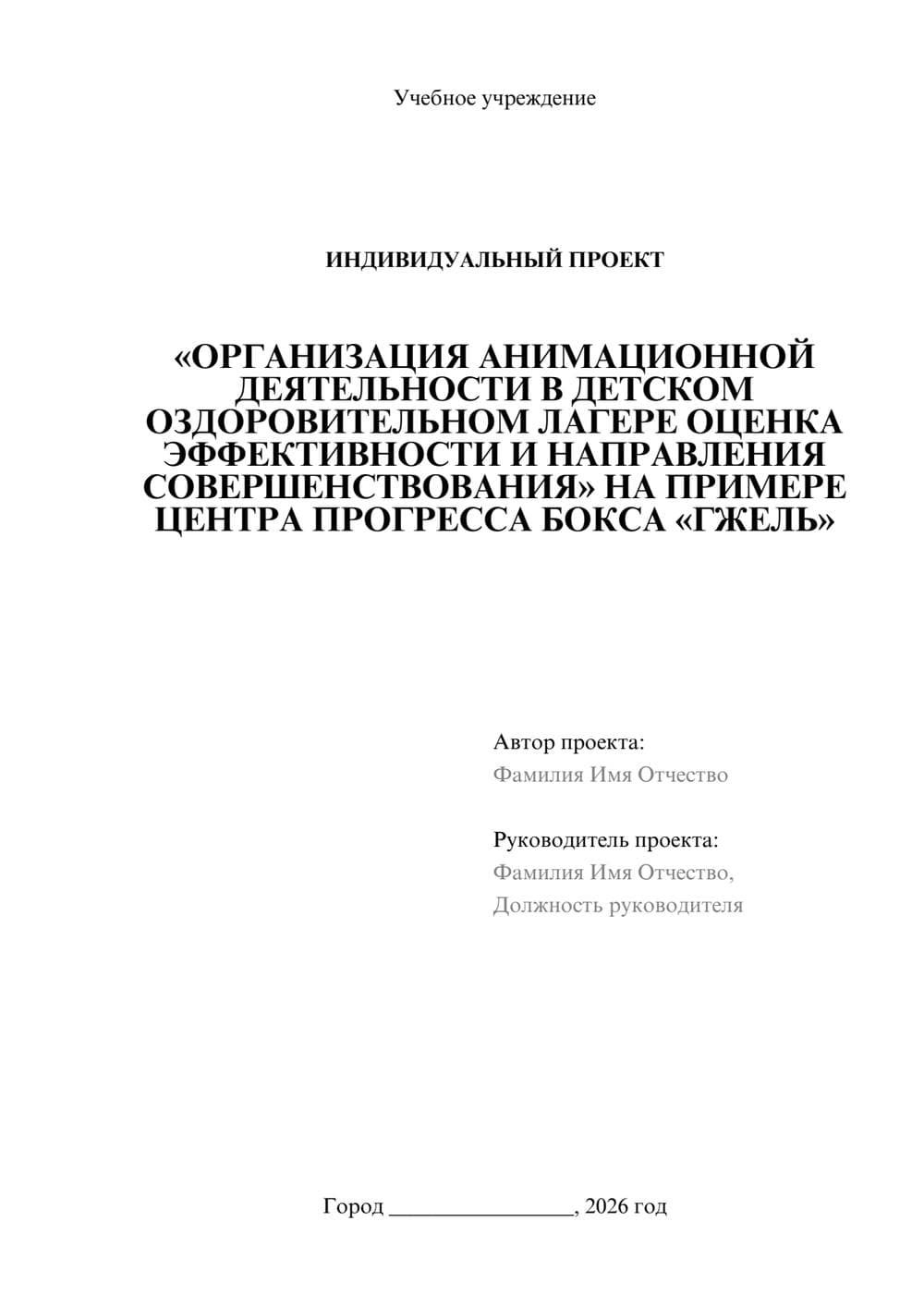 Учебное учреждение

ИНДИВИДУАЛЬНЫЙ ПРОЕКТ

«ОРГАНИЗАЦИЯ АНИМАЦИОННОЙ ДЕЯТЕЛЬНОСТИ В ДЕТСКОМ ОЗДОРОВИТЕЛЬНОМ ЛАГЕРЕ ОЦЕНКА ЭФФЕКТИВНОСТИ И НАПРАВЛЕНИЯ СОВЕРШЕНСТВОВАНИЯ» НА ПРИМЕРЕ ЦЕНТРА ПРОГРЕССА БОКСА «ГЖЕЛЬ»

Автор проекта:
Фамилия Имя Отчество

Руководитель проекта:
Фамилия Имя Отчество,
Должность руководителя

Город ________________, 2026 год